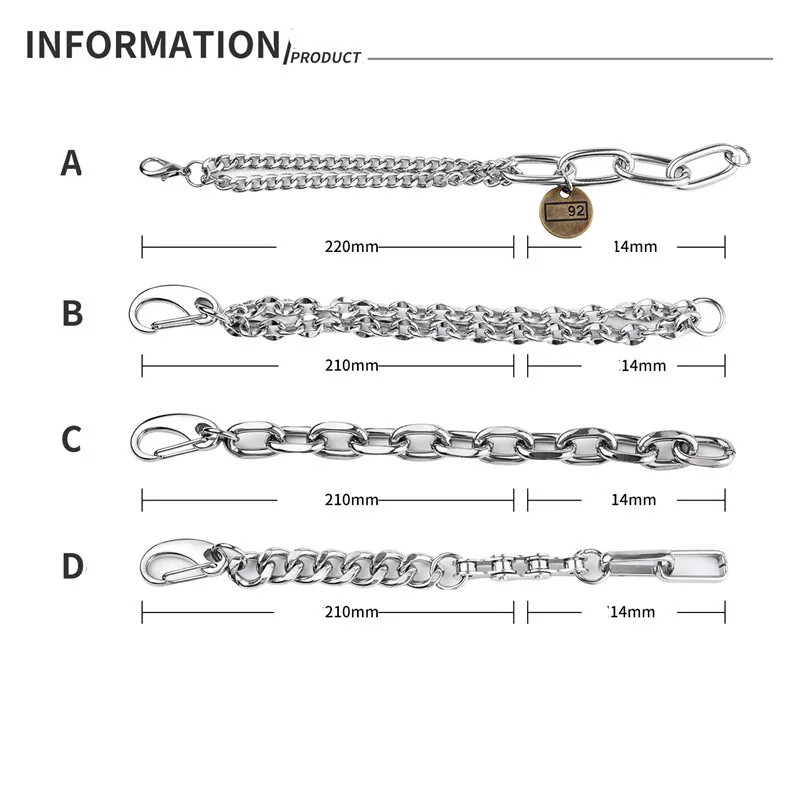 INFORMATION/PRODUCT

A

92

220mm

14mm

B

210mm

14mm

C

210mm

14mm

D

210mm

14mm